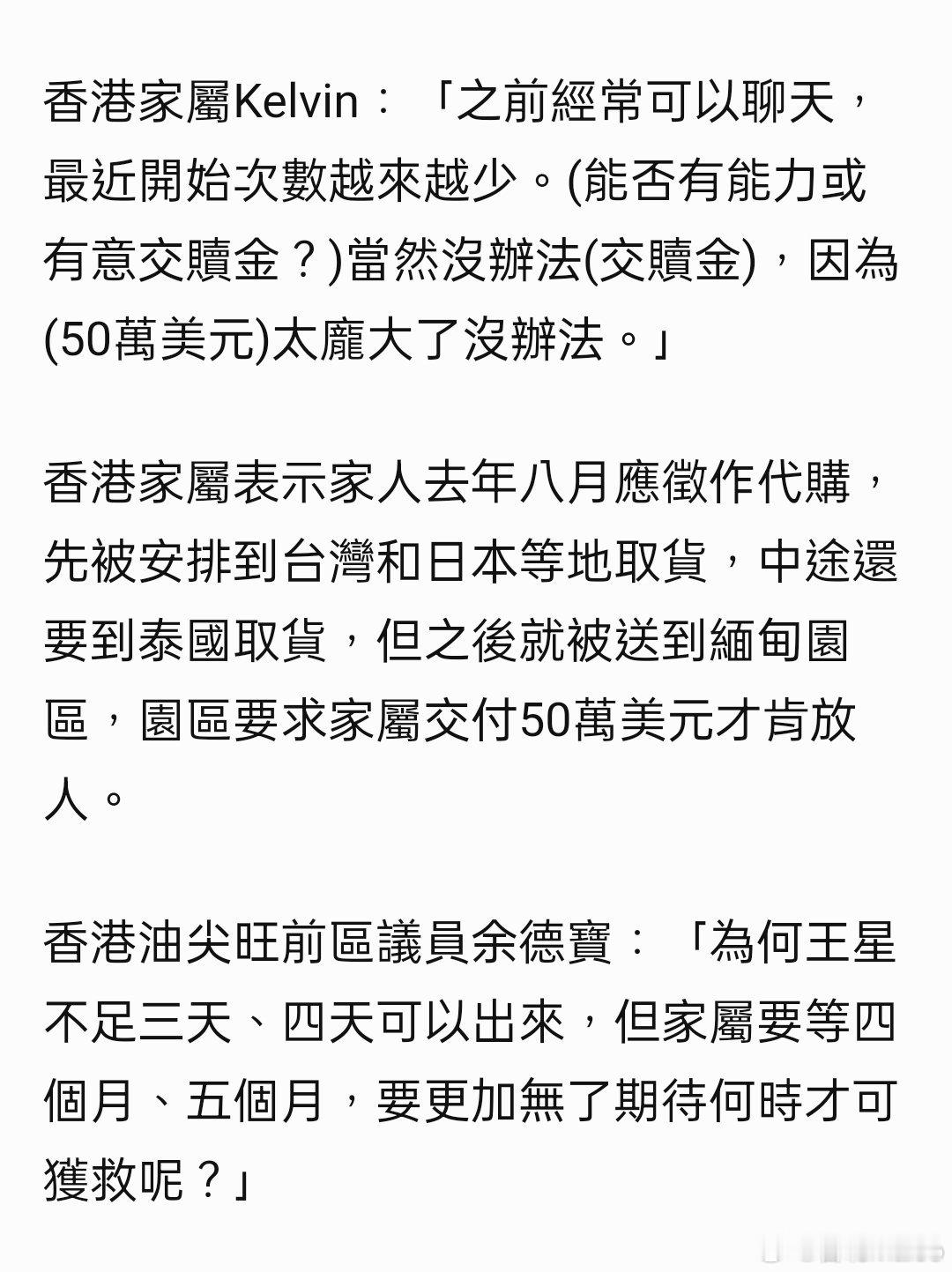 香港家屬Kelvin：「之前經常可以聊天，最近開始次數越來越少。(能否有能力或有意交贖金？)當然沒辦法(交贖金)，因為(50萬美元)太龐大了沒辦法。」

香港家屬表示家人去年八月應徵作代購，先被安排到台灣和日本等地取貨，中途還要到泰國取貨，但之後就被送到緬甸園區，園區要求家屬交付50萬美元才肯放人。

香港油尖旺前區議員余德寶：「為何王星不足三天、四天可以出來，但家屬要等四個月、五個月，要更加無了期待何時才可獲救呢？」